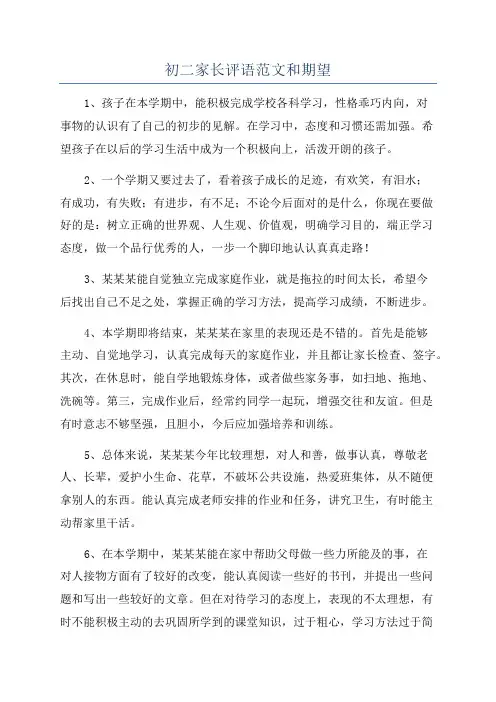 初二家长评语范文和期望

1、孩子在本学期中，能积极完成学校各科学习，性格乖巧内向，对事物的认识有了自己的初步的见解。在学习中，态度和习惯还需加强。希望孩子在以后的学习生活中成为一个积极向上，活泼开朗的孩子。

2、一个学期又要过去了，看着孩子成长的足迹，有欢笑，有泪水；有成功，有失败；有进步，有不足；不论今后面对的是什么，你现在要做好的是：树立正确的世界观、人生观、价值观，明确学习目的，端正学习态度，做一个品行优秀的人，一步一个脚印地认认真真走路！

3、某某某能自觉独立完成家庭作业，就是拖拉的时间太长，希望今后找出自己不足之处，掌握正确的学习方法，提高学习成绩，不断进步。

4、本学期即将结束，某某某在家里的表现还是不错的。首先是能够主动、自觉地学习，认真完成每天的家庭作业，并且都让家长检查、签字。其次，在休息时，能自学地锻炼身体，或者做些家务事，如扫地、拖地、洗碗等。第三，完成作业后，经常约同学一起玩，增强交往和友谊。但是有时意志不够坚强，且胆小，今后应加强培养和训练。

5、总体来说，某某某今年比较理想，对人和善，做事认真，尊敬老人、长辈，爱护小生命、花草，不破坏公共设施，热爱班集体，从不随便拿别人的东西。能认真完成老师安排的作业和任务，讲究卫生，有时能主动帮家里干活。

6、在本学期中，某某某能在家中帮助父母做一些力所能及的事，在对人接物方面有了较好的改变，能认真阅读一些好的书刊，并提出一些问题和写出一些较好的文章。但在对待学习的态度上，表现的不太理想，有时不能积极主动的去巩固所学到的课堂知识，过于粗心，学习方法过于简